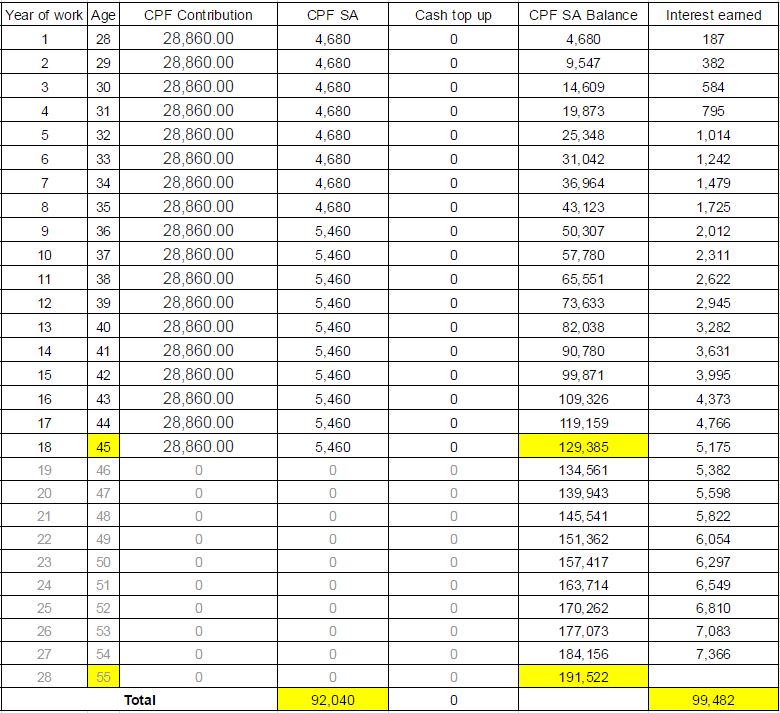 | Year of work | Age | CPF Contribution | CPF SA | Cash top up | CPF SA Balance | Interest earned |
|---|---|---|---|---|---|---|
| 1 | 28 | 28,860.00 | 4,680 | 0 | 4,680 | 187 |
| 2 | 29 | 28,860.00 | 4,680 | 0 | 9,547 | 382 |
| 3 | 30 | 28,860.00 | 4,680 | 0 | 14,609 | 584 |
| 4 | 31 | 28,860.00 | 4,680 | 0 | 19,873 | 795 |
| 5 | 32 | 28,860.00 | 4,680 | 0 | 25,348 | 1,014 |
| 6 | 33 | 28,860.00 | 4,680 | 0 | 31,042 | 1,242 |
| 7 | 34 | 28,860.00 | 4,680 | 0 | 36,964 | 1,479 |
| 8 | 35 | 28,860.00 | 4,680 | 0 | 43,123 | 1,725 |
| 9 | 36 | 28,860.00 | 5,460 | 0 | 50,307 | 2,012 |
| 10 | 37 | 28,860.00 | 5,460 | 0 | 57,780 | 2,311 |
| 11 | 38 | 28,860.00 | 5,460 | 0 | 65,551 | 2,622 |
| 12 | 39 | 28,860.00 | 5,460 | 0 | 73,633 | 2,945 |
| 13 | 40 | 28,860.00 | 5,460 | 0 | 82,038 | 3,282 |
| 14 | 41 | 28,860.00 | 5,460 | 0 | 90,780 | 3,631 |
| 15 | 42 | 28,860.00 | 5,460 | 0 | 99,871 | 3,995 |
| 16 | 43 | 28,860.00 | 5,460 | 0 | 109,326 | 4,373 |
| 17 | 44 | 28,860.00 | 5,460 | 0 | 119,159 | 4,766 |
| 18 | 45 | 28,860.00 | 5,460 | 0 | 129,385 | 5,175 |
| 19 | 46 | 0 | 0 | 0 | 134,561 | 5,382 |
| 20 | 47 | 0 | 0 | 0 | 139,943 | 5,598 |
| 21 | 48 | 0 | 0 | 0 | 145,541 | 5,822 |
| 22 | 49 | 0 | 0 | 0 | 151,362 | 6,054 |
| 23 | 50 | 0 | 0 | 0 | 157,417 | 6,297 |
| 24 | 51 | 0 | 0 | 0 | 163,714 | 6,549 |
| 25 | 52 | 0 | 0 | 0 | 170,262 | 6,810 |
| 26 | 53 | 0 | 0 | 0 | 177,073 | 7,083 |
| 27 | 54 | 0 | 0 | 0 | 184,156 | 7,366 |
| 28 | 55 | 0 | 0 | 0 | 191,522 | |
| Total | | | 92,040 | 0 | | 99,482 |